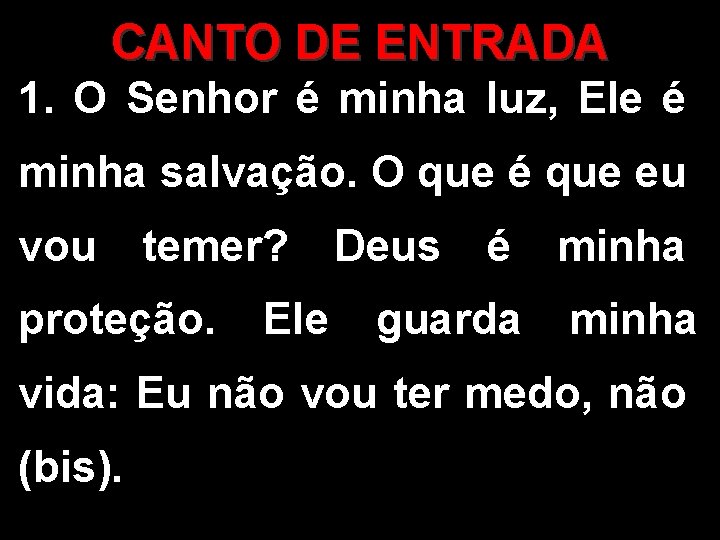 CANTO DE ENTRADA

1. O Senhor é minha luz, Ele é minha salvação. O que é que eu vou temer? Deus é minha proteção. Ele guarda minha vida: Eu não vou ter medo, não (bis).